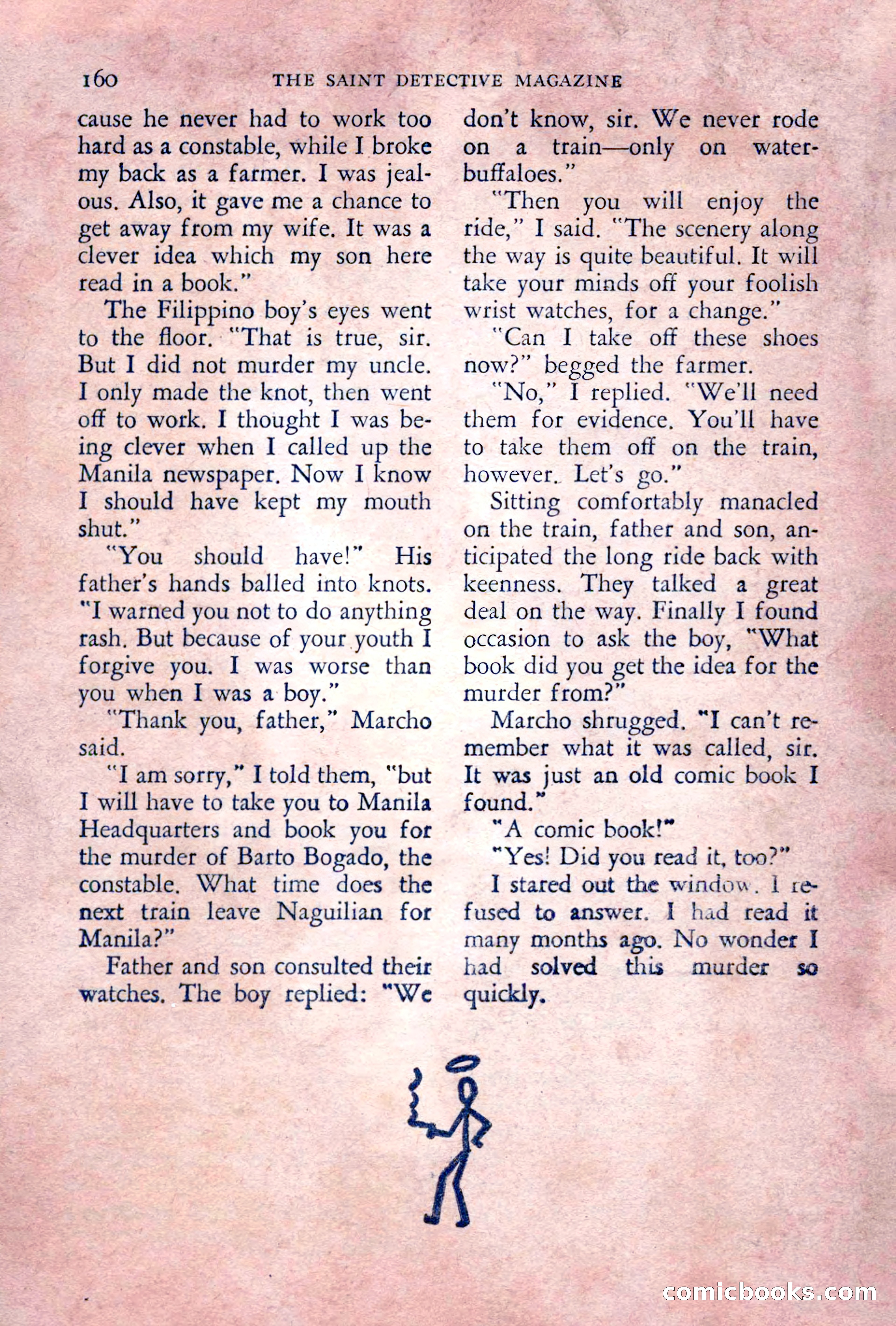 160 THE SAINT DETECTIVE MAGAZINE

cause he never had to work too hard as a constable, while I broke my back as a farmer. I was jealous. Also, it gave me a chance to get away from my wife. It was a clever idea which my son here read in a book."

The Filippino boy's eyes went to the floor. "That is true, sir. But I did not murder my uncle. I only made the knot, then went off to work. I thought I was being clever when I called up the Manila newspaper. Now I know I should have kept my mouth shut."

"You should have!" His father's hands balled into knots. "I warned you not to do anything rash. But because of your youth I forgive you. I was worse than you when I was a boy."

"Thank you, father," Marcho said.

"I am sorry," I told them, "but I will have to take you to Manila Headquarters and book you for the murder of Barto Bogado, the constable. What time does the next train leave Naguilian for Manila?"

Father and son consulted their watches. The boy replied: "We don't know, sir. We never rode on a train—only on water-buffaloes."

"Then you will enjoy the ride," I said. "The scenery along the way is quite beautiful. It will take your minds off your foolish wrist watches, for a change."

"Can I take off these shoes now?" begged the farmer.

"No," I replied. "We'll need them for evidence. You'll have to take them off on the train, however. Let's go."

Sitting comfortably manacled on the train, father and son, anticipated the long ride back with keenness. They talked a great deal on the way. Finally I found occasion to ask the boy, "What book did you get the idea for the murder from?"

Marcho shrugged. "I can't remember what it was called, sir. It was just an old comic book I found."

"A comic book!"

"Yes! Did you read it, too?"

I stared out the window. I refused to answer. I had read it many months ago. No wonder I had solved this murder so quickly.

comicbooks.com